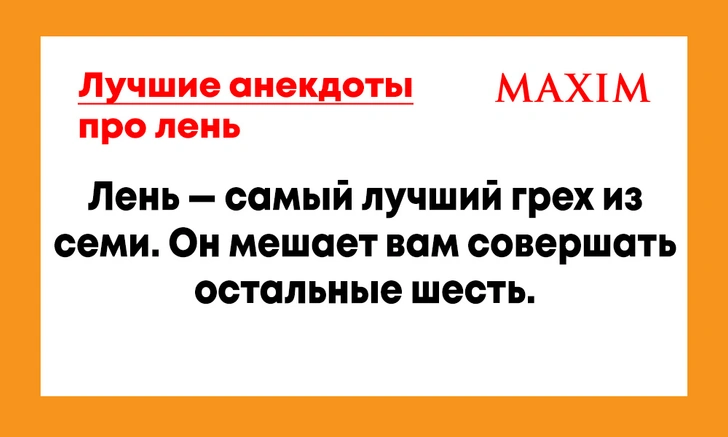 Лучшие анекдоты про лень

MAXIM

Лень — самый лучший грех из семи. Он мешает вам совершать остальные шесть.